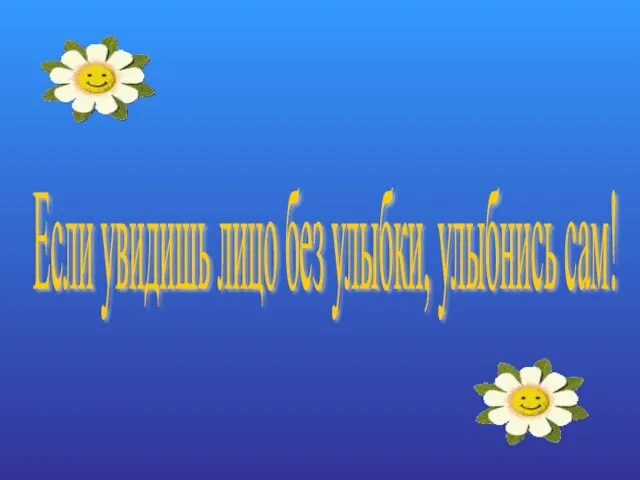 Если увидишь лицо без улыбки, улыбнись сам!